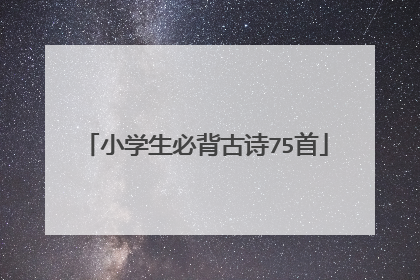 「小学生必背古诗75首」